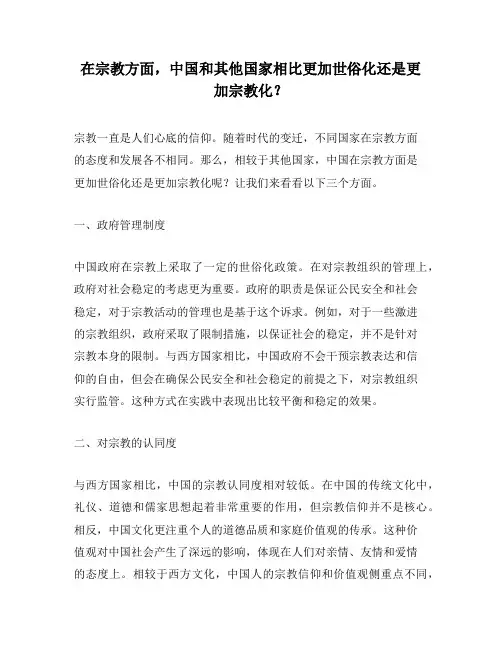 在宗教方面，中国和其他国家相比更加世俗化还是更加宗教化？

宗教一直是人们心底的信仰。随着时代的变迁，不同国家在宗教方面的态度和发展各不相同。那么，相较于其他国家，中国在宗教方面是更加世俗化还是更加宗教化呢？让我们来看看以下三个方面。

一、政府管理制度

中国政府在宗教上采取了一定的世俗化政策。在对宗教组织的管理上，政府对社会稳定的考虑更为重要。政府的职责是保证公民安全和社会稳定，对于宗教活动的管理也是基于这个诉求。例如，对于一些激进的宗教组织，政府采取了限制措施，以保证社会的稳定，并不是针对宗教本身的限制。与西方国家相比，中国政府不会干预宗教表达和信仰的自由，但会在确保公民安全和社会稳定的前提之下，对宗教组织实行监管。这种方式在实践中表现出比较平衡和稳定的效果。

二、对宗教的认同度

与西方国家相比，中国的宗教认同度相对较低。在中国的传统文化中，礼仪、道德和儒家思想起着非常重要的作用，但宗教信仰并不是核心。相反，中国文化更注重个人的道德品质和家庭价值观的传承。这种价值观对中国社会产生了深远的影响，体现在人们对亲情、友情和爱情的态度上。相较于西方文化，中国人的宗教信仰和价值观侧重点不同，